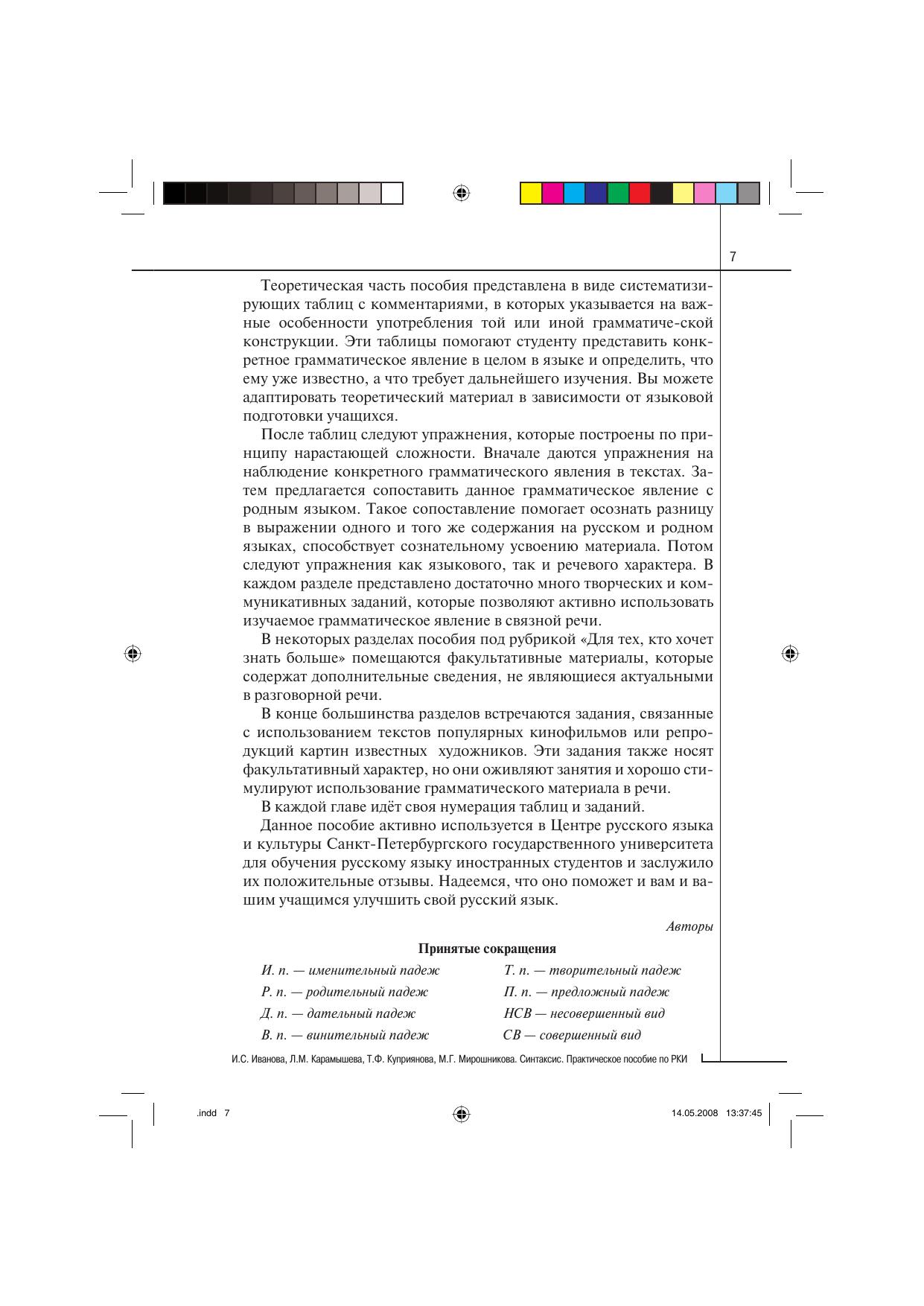 7

Теоретическая часть пособия представлена в виде систематизирующих таблиц с комментариями, в которых указывается на важные особенности употребления той или иной грамматиче-ской конструкции. Эти таблицы помогают студенту представить конкретное грамматическое явление в целом в языке и определить, что ему уже известно, а что требует дальнейшего изучения. Вы можете адаптировать теоретический материал в зависимости от языковой подготовки учащихся.

После таблиц следуют упражнения, которые построены по принципу нарастающей сложности. Вначале даются упражнения на наблюдение конкретного грамматического явления в текстах. Затем предлагается сопоставить данное грамматическое явление с родным языком. Такое сопоставление помогает осознать разницу в выражении одного и того же содержания на русском и родном языках, способствует сознательному усвоению материала. Потом следуют упражнения как языкового, так и речевого характера. В каждом разделе представлено достаточно много творческих и коммуникативных заданий, которые позволяют активно использовать изучаемое грамматическое явление в связной речи.

В некоторых разделах пособия под рубрикой «Для тех, кто хочет знать больше» помещаются факультативные материалы, которые содержат дополнительные сведения, не являющиеся актуальными в разговорной речи.

В конце большинства разделов встречаются задания, связанные с использованием текстов популярных кинофильмов или репродукций картин известных художников. Эти задания также носят факультативный характер, но они оживляют занятия и хорошо стимулируют использование грамматического материала в речи.

В каждой главе идёт своя нумерация таблиц и заданий.

Данное пособие активно используется в Центре русского языка и культуры Санкт-Петербургского государственного университета для обучения русскому языку иностранных студентов и заслужило их положительные отзывы. Надеемся, что оно поможет и вам и вашим учащимся улучшить свой русский язык.

Авторы

Принятые сокращения

И. п. — именительный падеж
Р. п. — родительный падеж
Д. п. — дательный падеж
В. п. — винительный падеж

Т. п. — творительный падеж
П. п. — предложный падеж
НСВ — несовершенный вид
СВ — совершенный вид

И.С. Иванова, Л.М. Карамышева, Т.Ф. Куприянова, М.Г. Мирошникова. Синтаксис. Практическое пособие по РКИ

.indd 7

14.05.2008 13:37:45